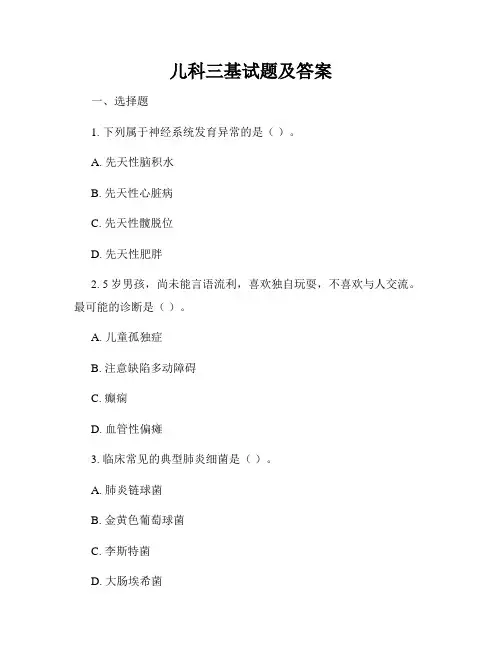 儿科三基试题及答案

一、选择题

1. 下列属于神经系统发育异常的是（ ）。

A. 先天性脑积水

B. 先天性心脏病

C. 先天性髋脱位

D. 先天性肥胖

2. 5 岁男孩，尚未能言语流利，喜欢独自玩耍，不喜欢与人交流。最可能的诊断是（ ）。

A. 儿童孤独症

B. 注意缺陷多动障碍

C. 癫痫

D. 血管性偏瘫

3. 临床常见的典型肺炎细菌是（ ）。

A. 肺炎链球菌

B. 金黄色葡萄球菌

C. 李斯特菌

D. 大肠埃希菌